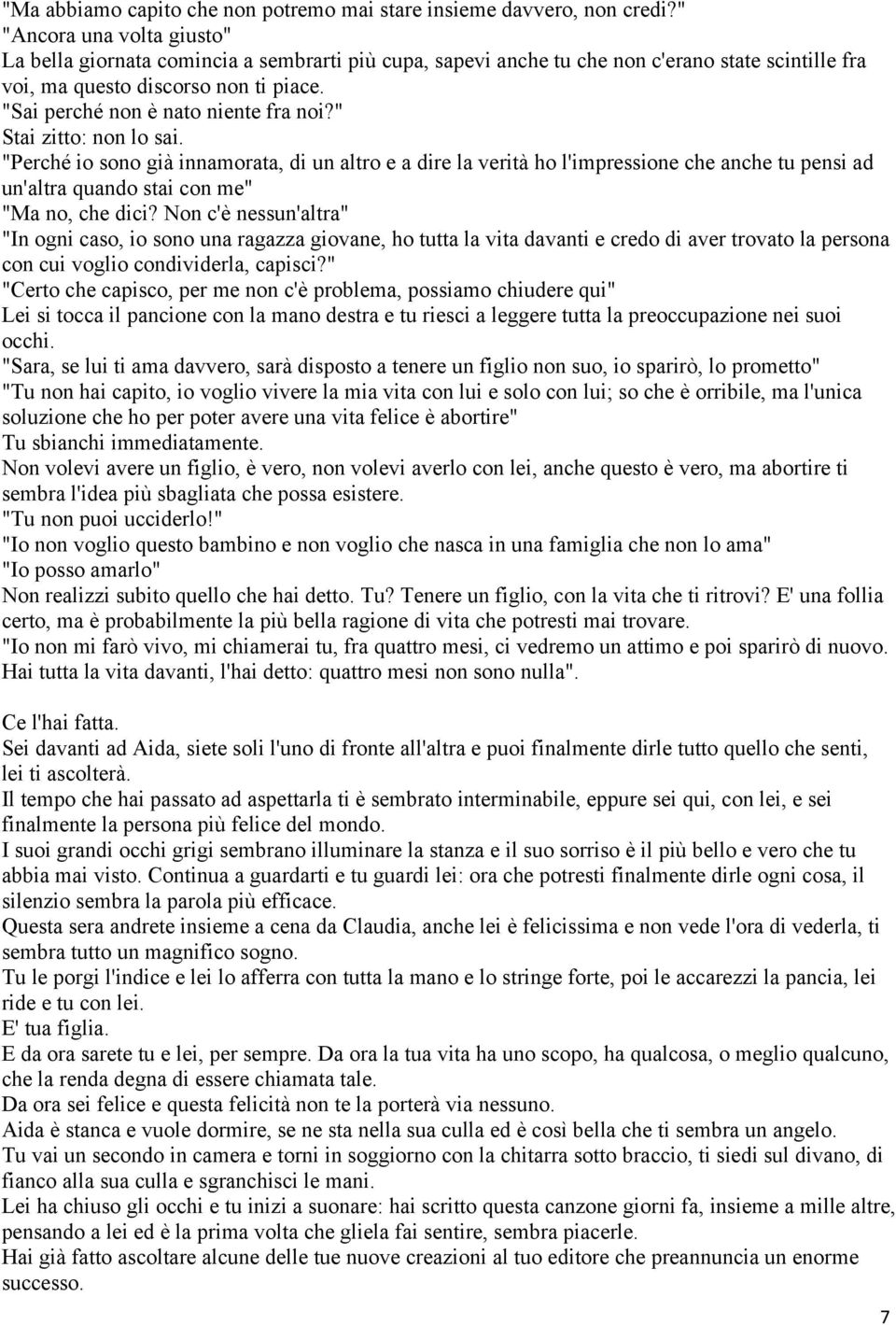 "Ma abbiamo capito che non potremo mai stare insieme davvero, non credi?"
"Ancora una volta giusto"
La bella giornata comincia a sembrarti più cupa, sapevi anche tu che non c'erano state scintille fra voi, ma questo discorso non ti piace.
"Sai perché non è nato niente fra noi?"
Stai zitto: non lo sai.
"Perché io sono già innamorata, di un altro e a dire la verità ho l'impressione che anche tu pensi ad un'altra quando stai con me"
"Ma no, che dici? Non c'è nessun'altra"
"In ogni caso, io sono una ragazza giovane, ho tutta la vita davanti e credo di aver trovato la persona con cui voglio condividerla, capisci?"
"Certo che capisco, per me non c'è problema, possiamo chiudere qui"
Lei si tocca il pancione con la mano destra e tu riesci a leggere tutta la preoccupazione nei suoi occhi.
"Sara, se lui ti ama davvero, sarà disposto a tenere un figlio non suo, io sparirò, lo prometto"
"Tu non hai capito, io voglio vivere la mia vita con lui e solo con lui; so che è orribile, ma l'unica soluzione che ho per poter avere una vita felice è abortire"
Tu sbianchi immediatamente.
Non volevi avere un figlio, è vero, non volevi averlo con lei, anche questo è vero, ma abortire ti sembra l'idea più sbagliata che possa esistere.
"Tu non puoi ucciderlo!"
"Io non voglio questo bambino e non voglio che nasca in una famiglia che non lo ama"
"Io posso amarlo"
Non realizzi subito quello che hai detto. Tu? Tenere un figlio, con la vita che ti ritrovi? E' una follia certo, ma è probabilmente la più bella ragione di vita che potresti mai trovare.
"Io non mi farò vivo, mi chiamerai tu, fra quattro mesi, ci vedremo un attimo e poi sparirò di nuovo. Hai tutta la vita davanti, l'hai detto: quattro mesi non sono nulla".

Ce l'hai fatta.
Sei davanti ad Aida, siete soli l'uno di fronte all'altra e puoi finalmente dirle tutto quello che senti, lei ti ascolterà.
Il tempo che hai passato ad aspettarla ti è sembrato interminabile, eppure sei qui, con lei, e sei finalmente la persona più felice del mondo.
I suoi grandi occhi grigi sembrano illuminare la stanza e il suo sorriso è il più bello e vero che tu abbia mai visto. Continua a guardarti e tu guardi lei: ora che potresti finalmente dirle ogni cosa, il silenzio sembra la parola più efficace.
Questa sera andrete insieme a cena da Claudia, anche lei è felicissima e non vede l'ora di vederla, ti sembra tutto un magnifico sogno.
Tu le porgi l'indice e lei lo afferra con tutta la mano e lo stringe forte, poi le accarezzi la pancia, lei ride e tu con lei.
E' tua figlia.
E da ora sarete tu e lei, per sempre. Da ora la tua vita ha uno scopo, ha qualcosa, o meglio qualcuno, che la renda degna di essere chiamata tale.
Da ora sei felice e questa felicità non te la porterà via nessuno.
Aida è stanca e vuole dormire, se ne sta nella sua culla ed è così bella che ti sembra un angelo.
Tu vai un secondo in camera e torni in soggiorno con la chitarra sotto braccio, ti siedi sul divano, di fianco alla sua culla e sgranchisci le mani.
Lei ha chiuso gli occhi e tu inizi a suonare: hai scritto questa canzone giorni fa, insieme a mille altre, pensando a lei ed è la prima volta che gliela fai sentire, sembra piacerle.
Hai già fatto ascoltare alcune delle tue nuove creazioni al tuo editore che preannuncia un enorme successo.

7